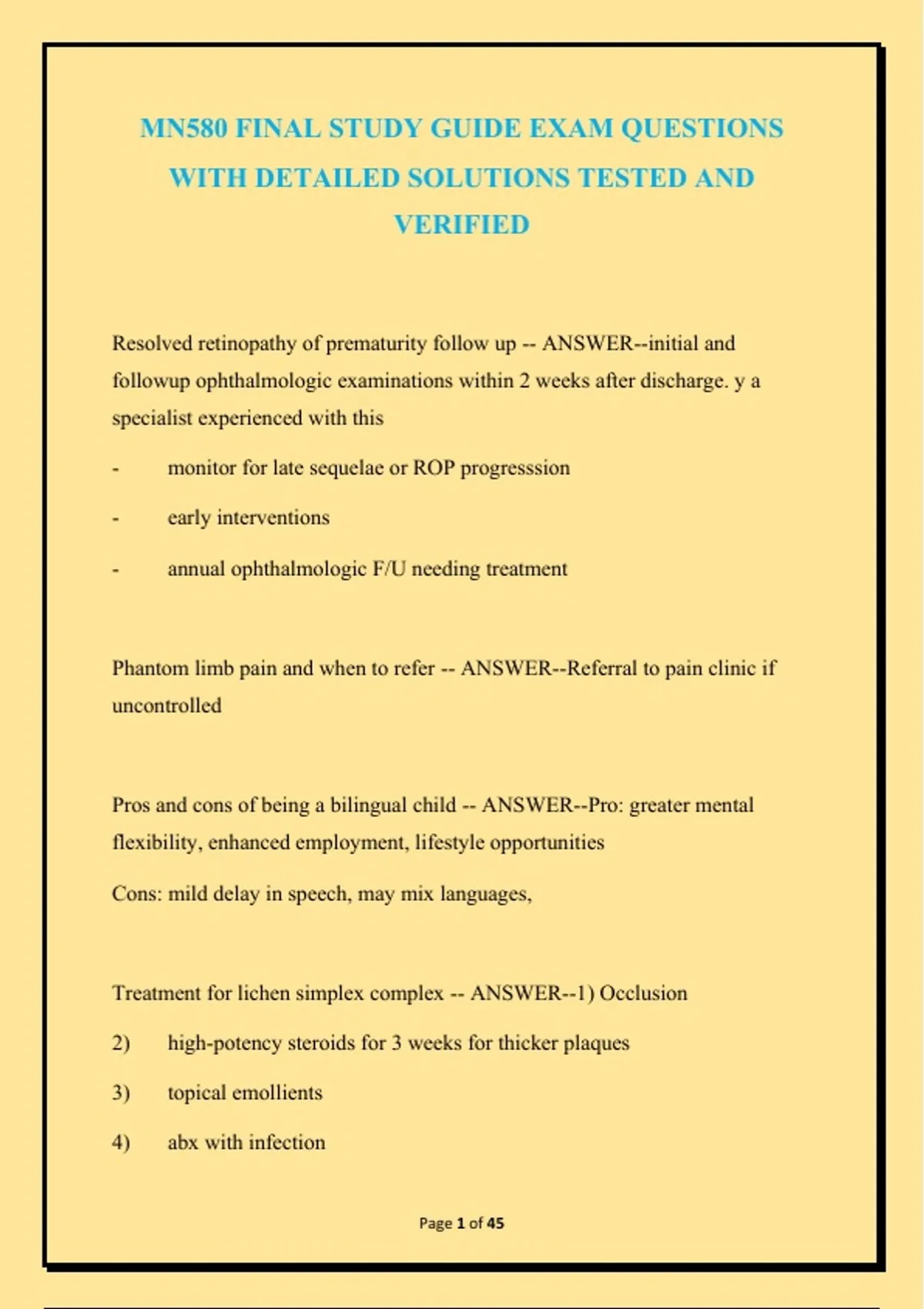 MN580 FINAL STUDY GUIDE EXAM QUESTIONS WITH DETAILED SOLUTIONS TESTED AND VERIFIED

Resolved retinopathy of prematurity follow up -- ANSWER--initial and followup ophthalmologic examinations within 2 weeks after discharge. y a specialist experienced with this

- monitor for late sequelae or ROP progresssion

- early interventions

- annual ophthalmologic F/U needing treatment

Phantom limb pain and when to refer -- ANSWER--Referral to pain clinic if uncontrolled

Pros and cons of being a bilingual child -- ANSWER--Pro: greater mental flexibility, enhanced employment, lifestyle opportunities

Cons: mild delay in speech, may mix languages,

Treatment for lichen simplex complex -- ANSWER--1) Occlusion

2) high-potency steroids for 3 weeks for thicker plaques

3) topical emollients

4) abx with infection

Page 1 of 45